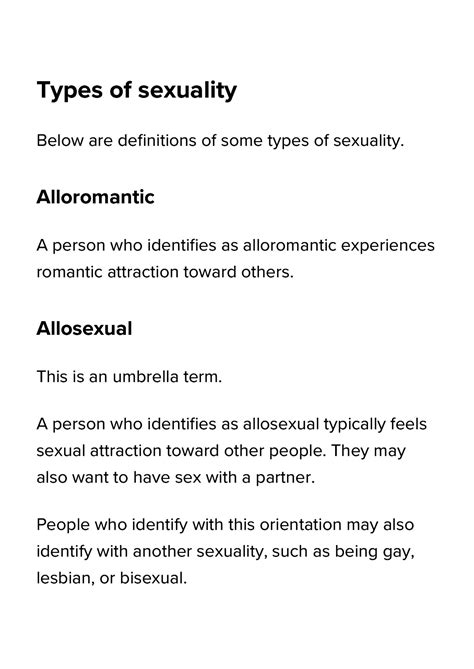 Types of sexuality

Below are definitions of some types of sexuality.

Alloromantic

A person who identifies as alloromantic experiences romantic attraction toward others.

Allosexual

This is an umbrella term.

A person who identifies as allosexual typically feels sexual attraction toward other people. They may also want to have sex with a partner.

People who identify with this orientation may also identify with another sexuality, such as being gay, lesbian, or bisexual.